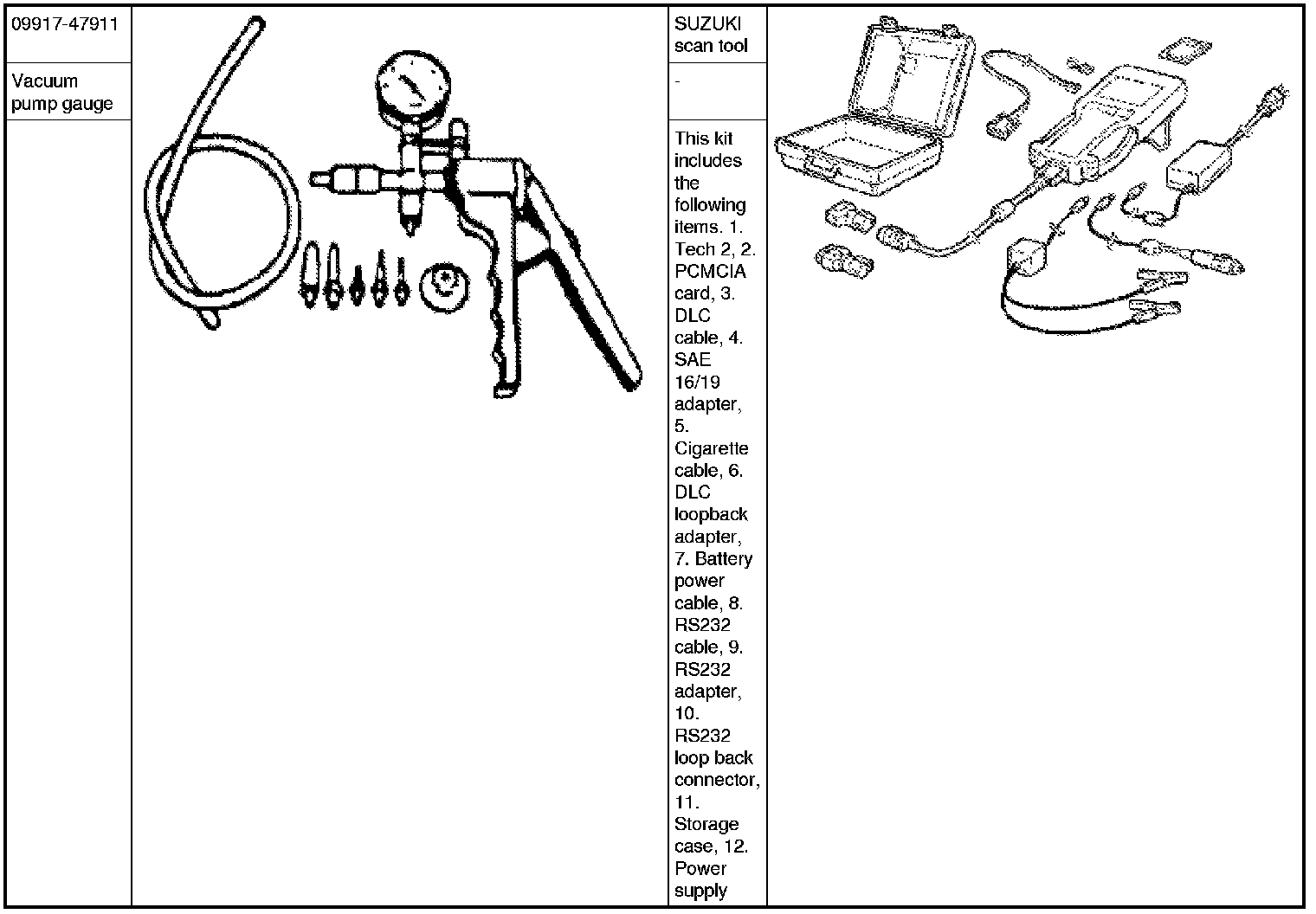 09917-47911

Vacuum pump gauge

SUZUKI scan tool

-

This kit includes the following items. 1. Tech 2, 2. PCMCIA card, 3. DLC cable, 4. SAE 16/19 adapter, 5. Cigarette cable, 6. DLC loopback adapter, 7. Battery power cable, 8. RS232 cable, 9. RS232 adapter, 10. RS232 loop back connector, 11. Storage case, 12. Power supply